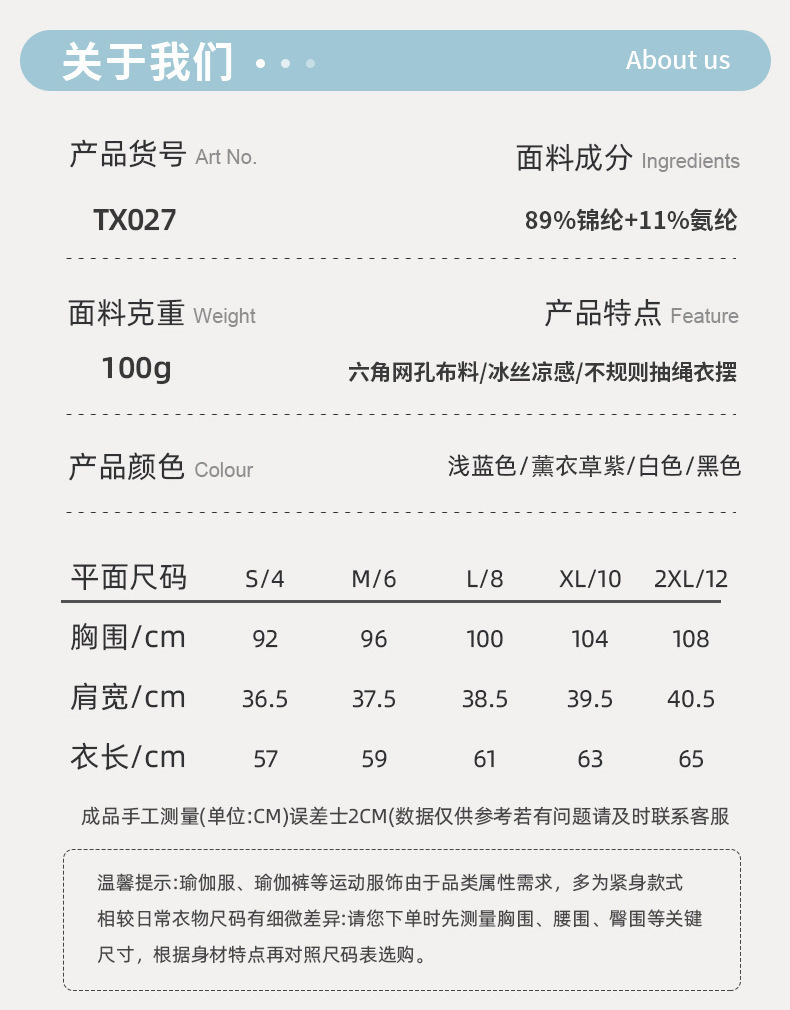 关于我们

About us

产品货号 Art No.

TX027

面料成分 Ingredients

89%锦纶+11%氨纶

面料克重 Weight

100g

产品特点 Feature

六角网孔布料/冰丝凉感/不规则抽绳衣摆

产品颜色 Colour

浅蓝色/薰衣草紫/白色/黑色

| 平面尺码 | S/4 | M/6 | L/8 | XL/10 | 2XL/12 |
|---|---|---|---|---|---|
| 胸围/cm | 92 | 96 | 100 | 104 | 108 |
| 肩宽/cm | 36.5 | 37.5 | 38.5 | 39.5 | 40.5 |
| 衣长/cm | 57 | 59 | 61 | 63 | 65 |

成品手工测量(单位:CM)误差士2CM(数据仅供参考若有问题请及时联系客服

温馨提示:瑜伽服、瑜伽裤等运动服饰由于品类属性需求，多为紧身款式相较日常衣物尺码有细微差异:请您下单时先测量胸围、腰围、臀围等关键尺寸，根据身材特点再对照尺码表选购。